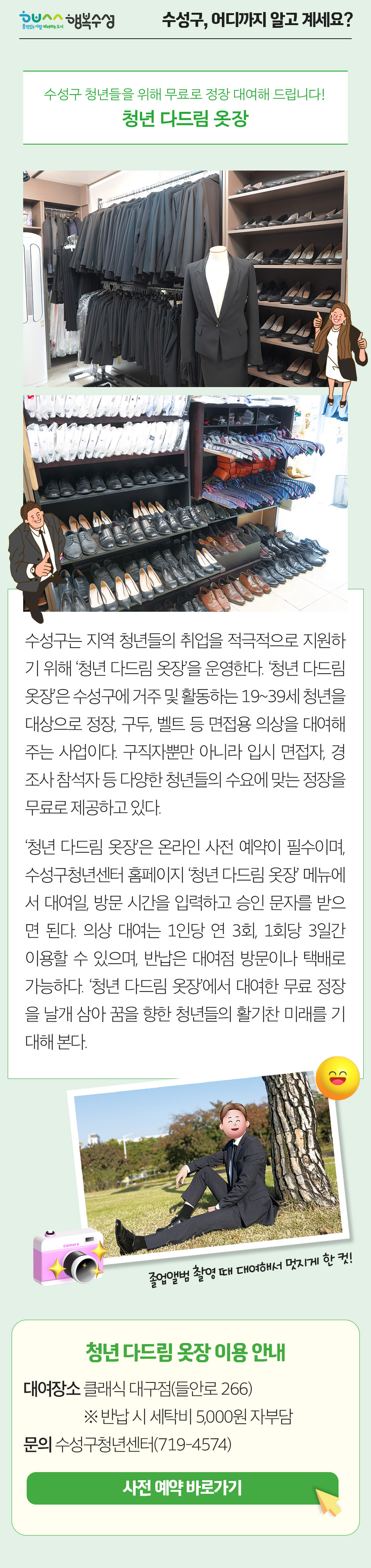 행복수성

수성구, 어디까지 알고 계세요?

수성구 청년들을 위해 무료로 정장 대여해 드립니다!
청년 다드림 옷장

수성구는 지역 청년들의 취업을 적극적으로 지원하기 위해 '청년 다드림 옷장'을 운영한다. '청년 다드림 옷장'은 수성구에 거주 및 활동하는 19~39세 청년을 대상으로 정장, 구두, 벨트 등 면접용 의상을 대여해 주는 사업이다. 구직자뿐만 아니라 입시 면접자, 경조사 참석자 등 다양한 청년들의 수요에 맞는 정장을 무료로 제공하고 있다.

'청년 다드림 옷장'은 온라인 사전 예약이 필수이며, 수성구청년센터 홈페이지 '청년 다드림 옷장' 메뉴에서 대여일, 방문 시간을 입력하고 승인 문자를 받으면 된다. 의상 대여는 1인당 연 3회, 1회당 3일간 이용할 수 있으며, 반납은 대여점 방문이나 택배로 가능하다. '청년 다드림 옷장'에서 대여한 무료 정장을 날개 삼아 꿈을 향한 청년들의 활기찬 미래를 기대해 본다.

졸업앨범 촬영 때 대여해서 멋지게 한 컷!

청년 다드림 옷장 이용 안내
대여장소 클래식 대구점(들안로 266)
※ 반납 시 세탁비 5,000원 자부담
문의 수성구청년센터(719-4574)

사전 예약 바로가기